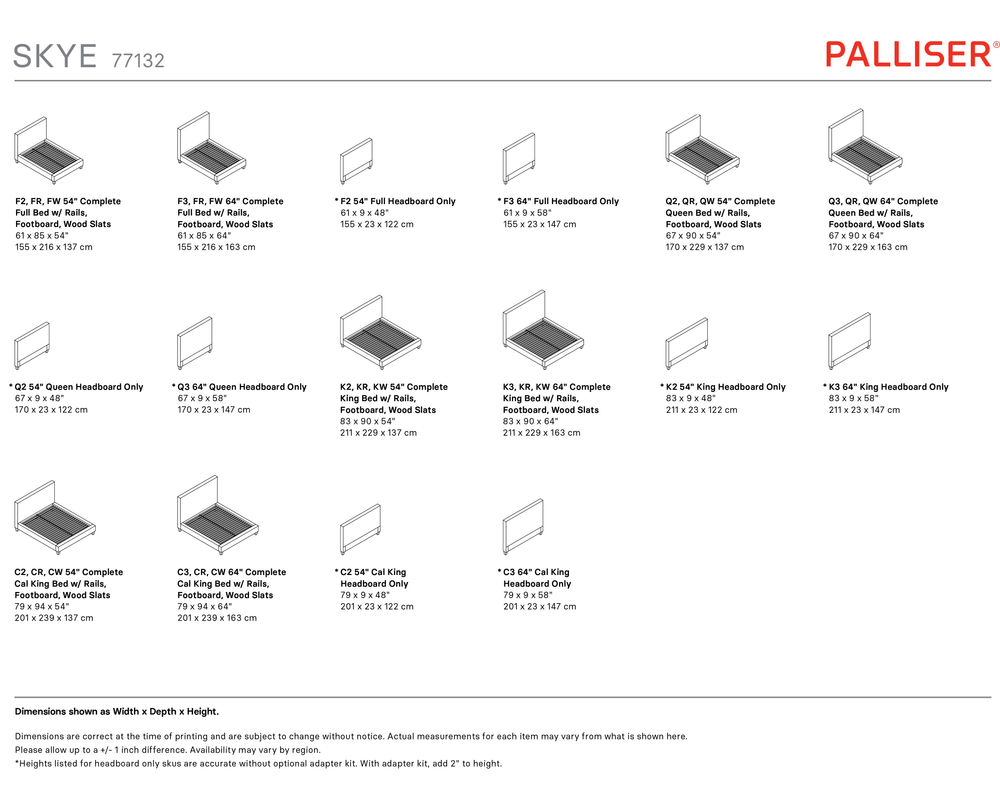 SKYE 77132

PALLISER®

F2, FR, FW 54" Complete Full Bed w/ Rails, Footboard, Wood Slats
61 x 85 x 54"
155 x 216 x 137 cm

F3, FR, FW 64" Complete Full Bed w/ Rails, Footboard, Wood Slats
61 x 85 x 64"
155 x 216 x 163 cm

* F2 54" Full Headboard Only
61 x 9 x 48"
155 x 23 x 122 cm

* F3 64" Full Headboard Only
61 x 9 x 58"
155 x 23 x 147 cm

Q2, QR, QW 54" Complete Queen Bed w/ Rails, Footboard, Wood Slats
67 x 90 x 54"
170 x 229 x 137 cm

Q3, QR, QW 64" Complete Queen Bed w/ Rails, Footboard, Wood Slats
67 x 90 x 64"
170 x 229 x 163 cm

* Q2 54" Queen Headboard Only
67 x 9 x 48"
170 x 23 x 122 cm

* Q3 64" Queen Headboard Only
67 x 9 x 58"
170 x 23 x 147 cm

K2, KR, KW 54" Complete King Bed w/ Rails, Footboard, Wood Slats
83 x 90 x 54"
211 x 229 x 137 cm

K3, KR, KW 64" Complete King Bed w/ Rails, Footboard, Wood Slats
83 x 90 x 64"
211 x 229 x 163 cm

* K2 54" King Headboard Only
83 x 9 x 48"
211 x 23 x 122 cm

* K3 64" King Headboard Only
83 x 9 x 58"
211 x 23 x 147 cm

C2, CR, CW 54" Complete Cal King Bed w/ Rails, Footboard, Wood Slats
79 x 94 x 54"
201 x 239 x 137 cm

C3, CR, CW 64" Complete Cal King Bed w/ Rails, Footboard, Wood Slats
79 x 94 x 64"
201 x 239 x 163 cm

* C2 54" Cal King Headboard Only
79 x 9 x 48"
201 x 23 x 122 cm

* C3 64" Cal King Headboard Only
79 x 9 x 58"
201 x 23 x 147 cm

Dimensions shown as Width x Depth x Height.

Dimensions are correct at the time of printing and are subject to change without notice. Actual measurements for each item may vary from what is shown here.
Please allow up to a +/- 1 inch difference. Availability may vary by region.
*Heights listed for headboard only skus are accurate without optional adapter kit. With adapter kit, add 2" to height.